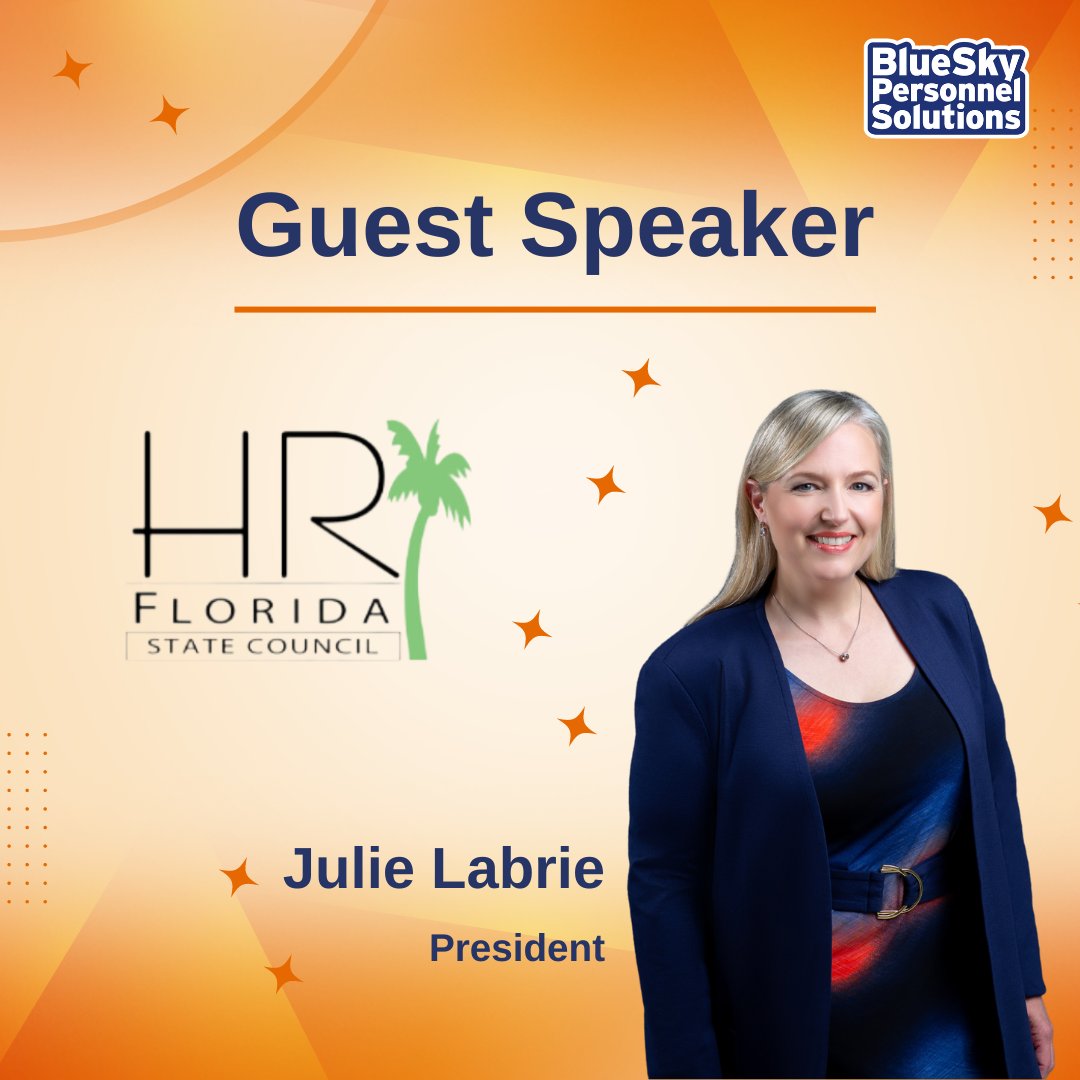 BlueSky Personnel Solutions

Guest Speaker

HR
FLORIDA
STATE COUNCIL

Julie Labrie
President